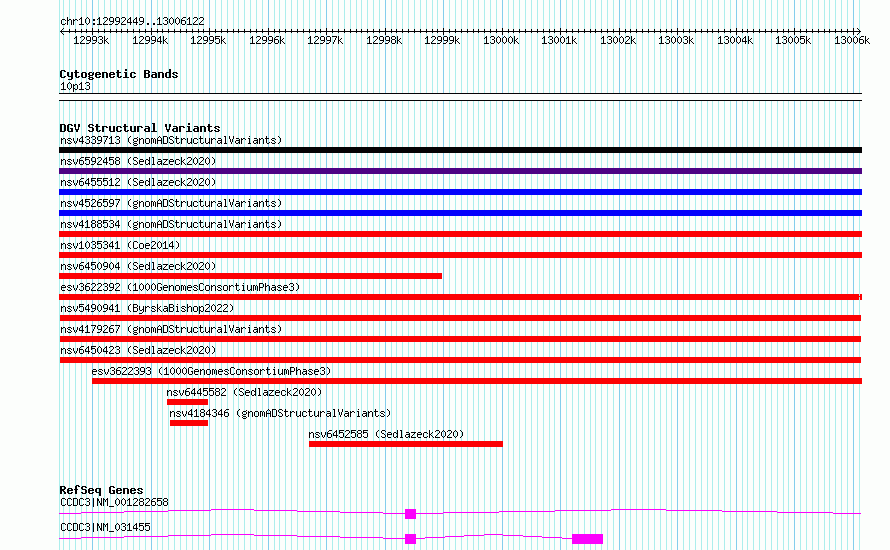 chr10:12992449..13006122

12993k 12994k 12995k 12996k 12997k 12998k 12999k 13000k 13001k 13002k 13003k 13004k 13005k 13006k

Cytogenetic Bands
10p13

DGV Structural Variants
nsv4339713 (gnomADStructuralVariants)
nsv6592458 (Sedlazeck2020)
nsv6455512 (Sedlazeck2020)
nsv4526597 (gnomADStructuralVariants)
nsv4188534 (gnomADStructuralVariants)
nsv1035341 (Coe2014)
nsv6450904 (Sedlazeck2020)
esv3622392 (1000GenomesConsortiumPhase3)
nsv5490941 (ByrskaBishop2022)
nsv4179267 (gnomADStructuralVariants)
nsv6450423 (Sedlazeck2020)
esv3622393 (1000GenomesConsortiumPhase3)
nsv6445582 (Sedlazeck2020)
nsv4184346 (gnomADStructuralVariants)
nsv6452585 (Sedlazeck2020)

RefSeq Genes
CCDC3|NM_001282658
CCDC3|NM_031455